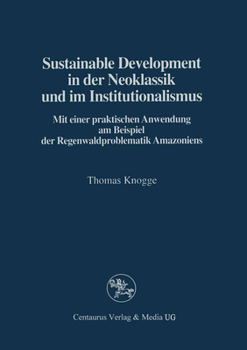 Sustainable Development in der Neoklassik und im Institutionalismus

Mit einer praktischen Anwendung am Beispiel der Regenwaldproblematik Amazoniens

Thomas Knogge

Centaurus Verlag & Media UG